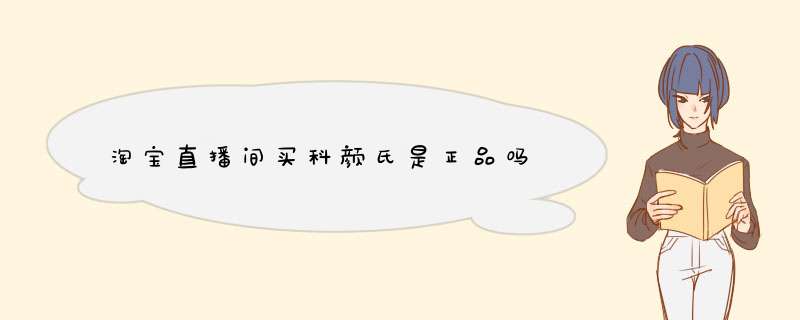 淘宝直播间买科颜氏是正品吗